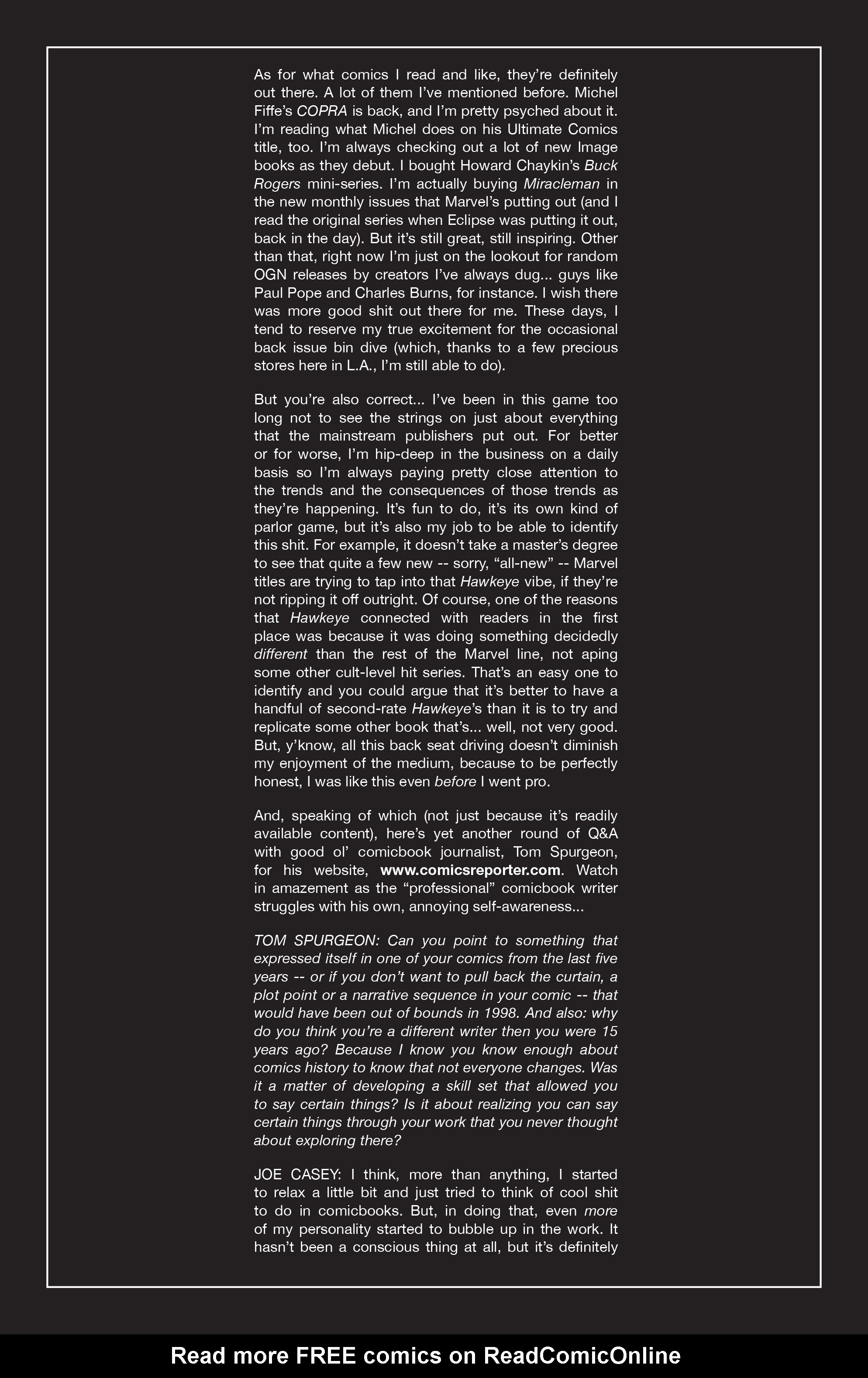 As for what comics I read and like, they're definitely out there. A lot of them I've mentioned before. Michel Fiffe's COPRA is back, and I'm pretty psyched about it. I'm reading what Michel does on his Ultimate Comics title, too. I'm always checking out a lot of new Image books as they debut. I bought Howard Chaykin's Buck Rogers mini-series. I'm actually buying Miracleman in the new monthly issues that Marvel's putting out (and I read the original series when Eclipse was putting it out, back in the day). But it's still great, still inspiring. Other than that, right now I'm just on the lookout for random OGN releases by creators I've always dug... guys like Paul Pope and Charles Burns, for instance. I wish there was more good shit out there for me. These days, I tend to reserve my true excitement for the occasional back issue bin dive (which, thanks to a few precious stores here in L.A., I'm still able to do).

But you're also correct... I've been in this game too long not to see the strings on just about everything that the mainstream publishers put out. For better or for worse, I'm hip-deep in the business on a daily basis so I'm always paying pretty close attention to the trends and the consequences of those trends as they're happening. It's fun to do, it's its own kind of parlor game, but it's also my job to be able to identify this shit. For example, it doesn't take a master's degree to see that quite a few new -- sorry, "all-new" -- Marvel titles are trying to tap into that Hawkeye vibe, if they're not ripping it off outright. Of course, one of the reasons that Hawkeye connected with readers in the first place was because it was doing something decidedly different than the rest of the Marvel line, not aping some other cult-level hit series. That's an easy one to identify and you could argue that it's better to have a handful of second-rate Hawkeye's than it is to try and replicate some other book that's... well, not very good. But, y'know, all this back seat driving doesn't diminish my enjoyment of the medium, because to be perfectly honest, I was like this even before I went pro.

And, speaking of which (not just because it's readily available content), here's yet another round of Q&A with good ol' comicbook journalist, Tom Spurgeon, for his website, www.comicsreporter.com. Watch in amazement as the "professional" comicbook writer struggles with his own, annoying self-awareness...

TOM SPURGEON: Can you point to something that expressed itself in one of your comics from the last five years -- or if you don't want to pull back the curtain, a plot point or a narrative sequence in your comic -- that would have been out of bounds in 1998. And also: why do you think you're a different writer then you were 15 years ago? Because I know you know enough about comics history to know that not everyone changes. Was it a matter of developing a skill set that allowed you to say certain things? Is it about realizing you can say certain things through your work that you never thought about exploring there?

JOE CASEY: I think, more than anything, I started to relax a little bit and just tried to think of cool shit to do in comicbooks. But, in doing that, even more of my personality started to bubble up in the work. It hasn't been a conscious thing at all, but it's definitely

Read more FREE comics on ReadComicOnline